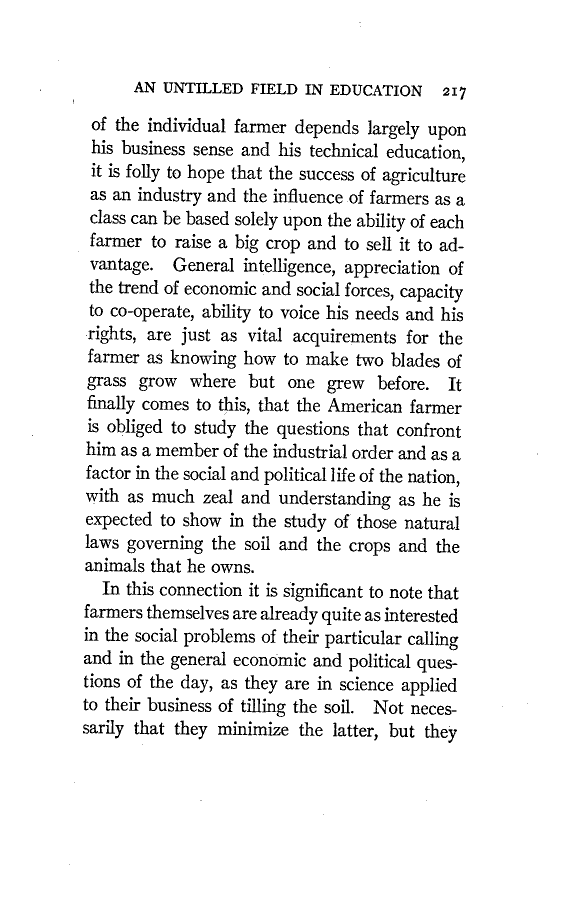 AN UNTILLED FIELD IN EDUCATION 217

of the individual farmer depends largely upon his business sense and his technical education, it is folly to hope that the success of agriculture as an industry and the influence of farmers as a class can be based solely upon the ability of each farmer to raise a big crop and to sell it to advantage. General intelligence, appreciation of the trend of economic and social forces, capacity to co-operate, ability to voice his needs and his rights, are just as vital acquirements for the farmer as knowing how to make two blades of grass grow where but one grew before. It finally comes to this, that the American farmer is obliged to study the questions that confront him as a member of the industrial order and as a factor in the social and political life of the nation, with as much zeal and understanding as he is expected to show in the study of those natural laws governing the soil and the crops and the animals that he owns.

In this connection it is significant to note that farmers themselves are already quite as interested in the social problems of their particular calling and in the general economic and political questions of the day, as they are in science applied to their business of tilling the soil. Not necessarily that they minimize the latter, but they